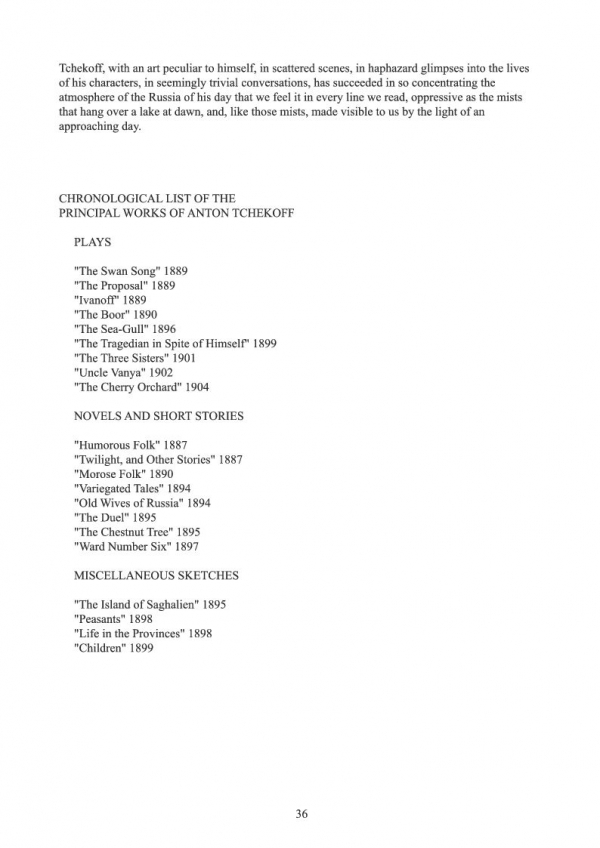 Tchekoff, with an art peculiar to himself, in scattered scenes, in haphazard glimpses into the lives of his characters, in seemingly trivial conversations, has succeeded in so concentrating the atmosphere of the Russia of his day that we feel it in every line we read, oppressive as the mists that hang over a lake at dawn, and, like those mists, made visible to us by the light of an approaching day.

CHRONOLOGICAL LIST OF THE
PRINCIPAL WORKS OF ANTON TCHEKOFF

PLAYS

"The Swan Song" 1889
"The Proposal" 1889
"Ivanoff" 1889
"The Boor" 1890
"The Sea-Gull" 1896
"The Tragedian in Spite of Himself" 1899
"The Three Sisters" 1901
"Uncle Vanya" 1902
"The Cherry Orchard" 1904

NOVELS AND SHORT STORIES

"Humorous Folk" 1887
"Twilight, and Other Stories" 1887
"Morose Folk" 1890
"Variegated Tales" 1894
"Old Wives of Russia" 1894
"The Duel" 1895
"The Chestnut Tree" 1895
"Ward Number Six" 1897

MISCELLANEOUS SKETCHES

"The Island of Saghalien" 1895
"Peasants" 1898
"Life in the Provinces" 1898
"Children" 1899

36